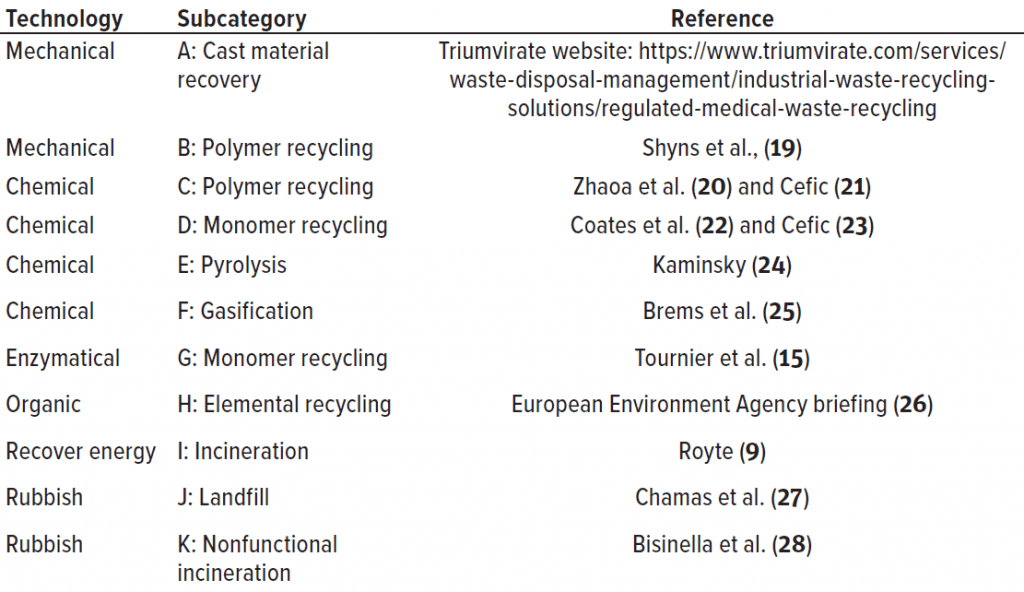 | Technology | Subcategory | Reference |
|---|---|---|
| Mechanical | A: Cast material recovery | Triumvirate website: https://www.triumvirate.com/services/waste-disposal-management/industrial-waste-recycling-solutions/regulated-medical-waste-recycling |
| Mechanical | B: Polymer recycling | Shyns et al., (**19**) |
| Chemical | C: Polymer recycling | Zhaoa et al. (**20**) and Cefic (**21**) |
| Chemical | D: Monomer recycling | Coates et al. (**22**) and Cefic (**23**) |
| Chemical | E: Pyrolysis | Kaminsky (**24**) |
| Chemical | F: Gasification | Brems et al. (**25**) |
| Enzymatical | G: Monomer recycling | Tournier et al. (**15**) |
| Organic | H: Elemental recycling | European Environment Agency briefing (**26**) |
| Recover energy | I: Incineration | Royte (**9**) |
| Rubbish | J: Landfill | Chamas et al. (**27**) |
| Rubbish | K: Nonfunctional incineration | Bisinella et al. (**28**) |